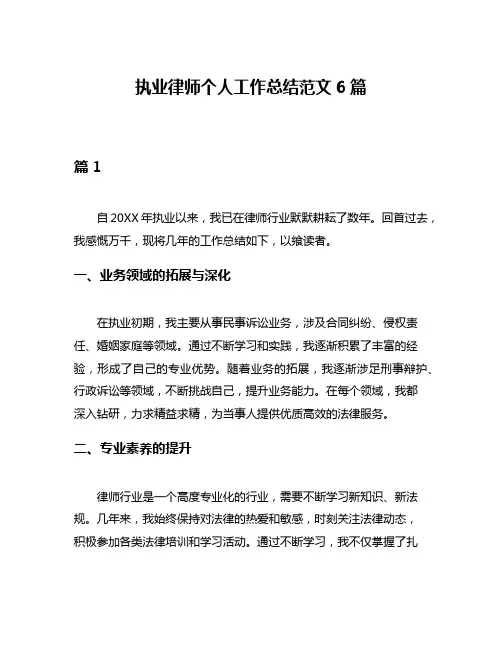 执业律师个人工作总结范文 6 篇

篇 1

自 20XX 年执业以来，我已在律师行业默默耕耘了数年。回首过去，我感慨万千，现将几年的工作总结如下，以飨读者。

一、业务领域的拓展与深化

在执业初期，我主要从事民事诉讼业务，涉及合同纠纷、侵权责任、婚姻家庭等领域。通过不断学习和实践，我逐渐积累了丰富的经验，形成了自己的专业优势。随着业务的拓展，我逐渐涉足刑事辩护、行政诉讼等领域，不断挑战自己，提升业务能力。在每个领域，我都深入钻研，力求精益求精，为当事人提供优质高效的法律服务。

二、专业素养的提升

律师行业是一个高度专业化的行业，需要不断学习新知识、新法规。几年来，我始终保持对法律的热爱和敏感，时刻关注法律动态，积极参加各类法律培训和学习活动。通过不断学习，我不仅掌握了扎